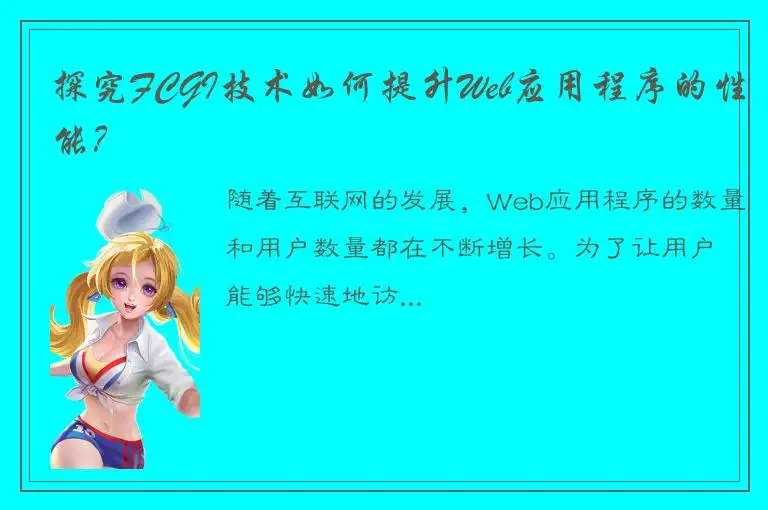 探究FCGI技术如何提升Web应用程序的性能?

随着互联网的发展，Web应用程序的数量和用户数量都在不断增长。为了让用户能够快速地访...